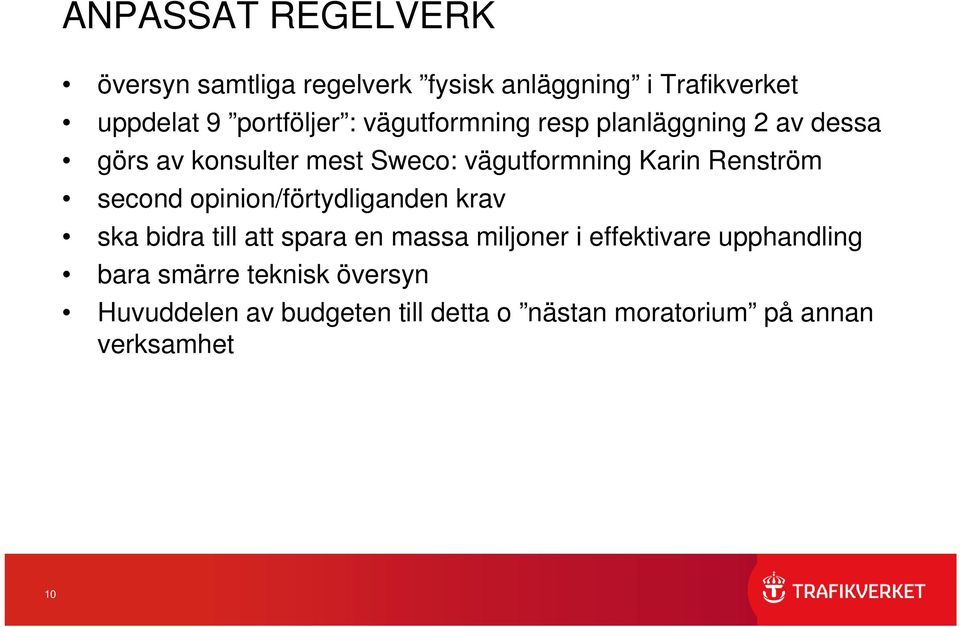 ANPASSAT REGELVERK

• översyn samtliga regelverk ”fysisk anläggning” i Trafikverket
• uppdelat 9 ”portföljer”: vägutformning resp planläggning 2 av dessa
• görs av konsulter mest Sweco: vägutformning Karin Renström
• second opinion/förtydliganden krav
• ska bidra till att spara en massa miljoner i effektivare upphandling
• bara smärre teknisk översyn
• Huvuddelen av budgeten till detta o ”nästan moratorium” på annan verksamhet

10

TRAFIKVERKET